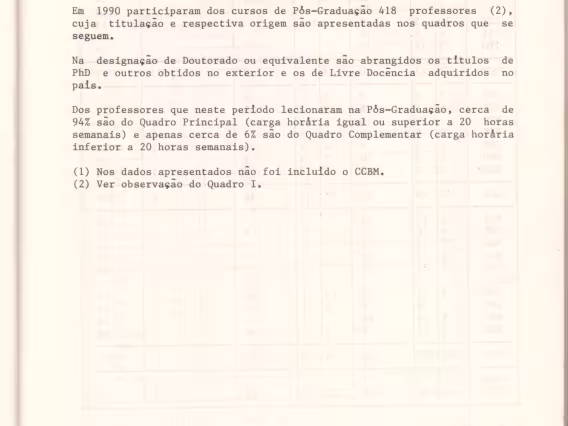 Em 1990 participaram dos cursos de Pós-Graduação 418 professores (2), cuja titulação e respectiva origem são apresentadas nos quadros que se seguem.

Na designação de Doutorado ou equivalente são abrangidos os títulos de PhD e outros obtidos no exterior e os de Livre Docência adquiridos no país.

Dos professores que neste período lecionaram na Pós-Graduação, cerca de 94% são do Quadro Principal (carga horária igual ou superior a 20 horas semanais) e apenas cerca de 6% são do Quadro Complementar (carga horária inferior a 20 horas semanais).

(1) Nos dados apresentados não foi incluído o CCBM.
(2) Ver observação do Quadro I.